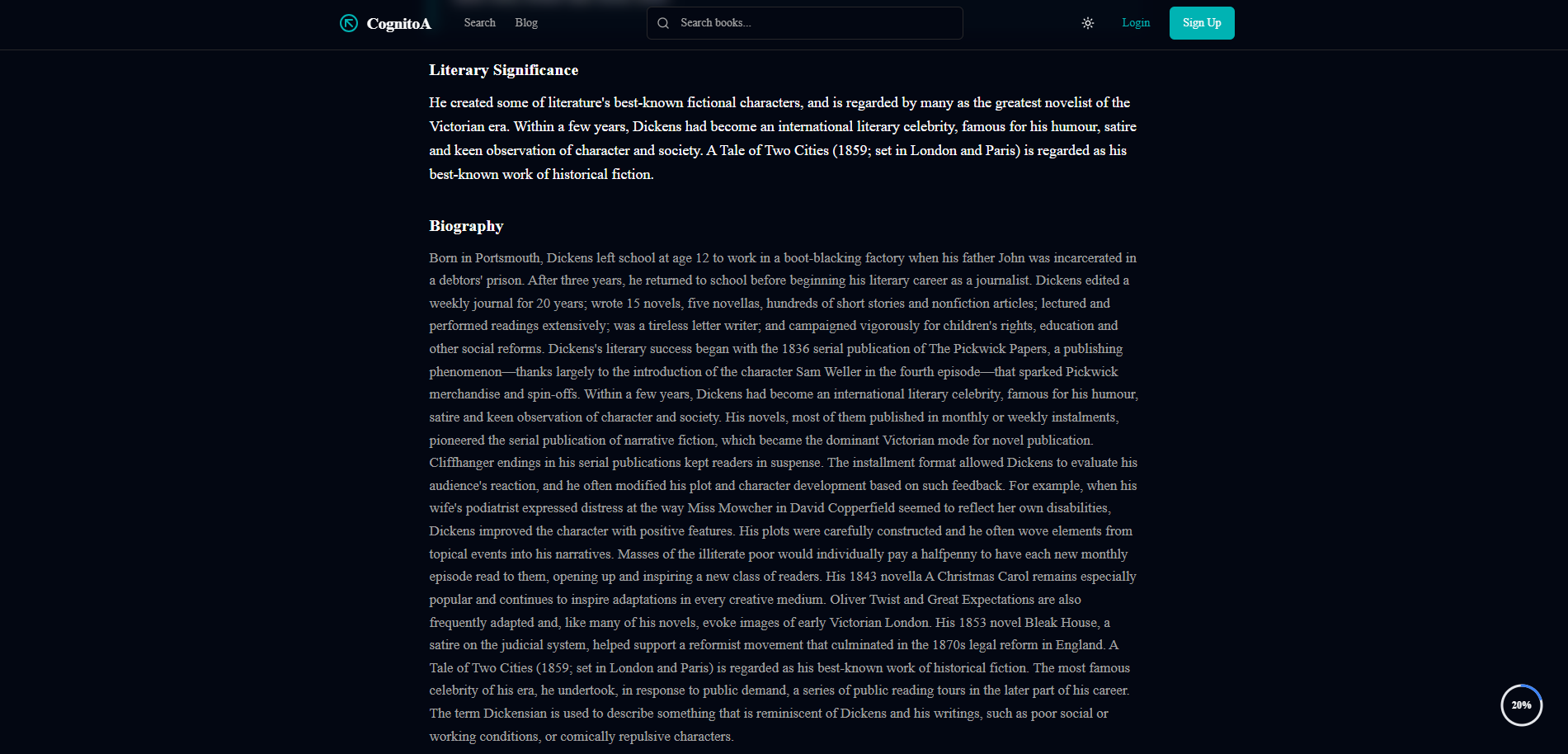 CognitoA Search Blog

Search books...

Login Sign Up

Literary Significance

He created some of literature's best-known fictional characters, and is regarded by many as the greatest novelist of the Victorian era. Within a few years, Dickens had become an international literary celebrity, famous for his humour, satire and keen observation of character and society. A Tale of Two Cities (1859; set in London and Paris) is regarded as his best-known work of historical fiction.

Biography

Born in Portsmouth, Dickens left school at age 12 to work in a boot-blacking factory when his father John was incarcerated in a debtors' prison. After three years, he returned to school before beginning his literary career as a journalist. Dickens edited a weekly journal for 20 years; wrote 15 novels, five novellas, hundreds of short stories and nonfiction articles; lectured and performed readings extensively; was a tireless letter writer; and campaigned vigorously for children's rights, education and other social reforms. Dickens's literary success began with the 1836 serial publication of The Pickwick Papers, a publishing phenomenon—thanks largely to the introduction of the character Sam Weller in the fourth episode—that sparked Pickwick merchandise and spin-offs. Within a few years, Dickens had become an international literary celebrity, famous for his humour, satire and keen observation of character and society. His novels, most of them published in monthly or weekly instalments, pioneered the serial publication of narrative fiction, which became the dominant Victorian mode for novel publication. Cliffhanger endings in his serial publications kept readers in suspense. The installment format allowed Dickens to evaluate his audience's reaction, and he often modified his plot and character development based on such feedback. For example, when his wife's podiatrist expressed distress at the way Miss Mowcher in David Copperfield seemed to reflect her own disabilities, Dickens improved the character with positive features. His plots were carefully constructed and he often wove elements from topical events into his narratives. Masses of the illiterate poor would individually pay a halfpenny to have each new monthly episode read to them, opening up and inspiring a new class of readers. His 1843 novella A Christmas Carol remains especially popular and continues to inspire adaptations in every creative medium. Oliver Twist and Great Expectations are also frequently adapted and, like many of his novels, evoke images of early Victorian London. His 1853 novel Bleak House, a satire on the judicial system, helped support a reformist movement that culminated in the 1870s legal reform in England. A Tale of Two Cities (1859; set in London and Paris) is regarded as his best-known work of historical fiction. The most famous celebrity of his era, he undertook, in response to public demand, a series of public reading tours in the later part of his career. The term Dickensian is used to describe something that is reminiscent of Dickens and his writings, such as poor social or working conditions, or comically repulsive characters.

20%